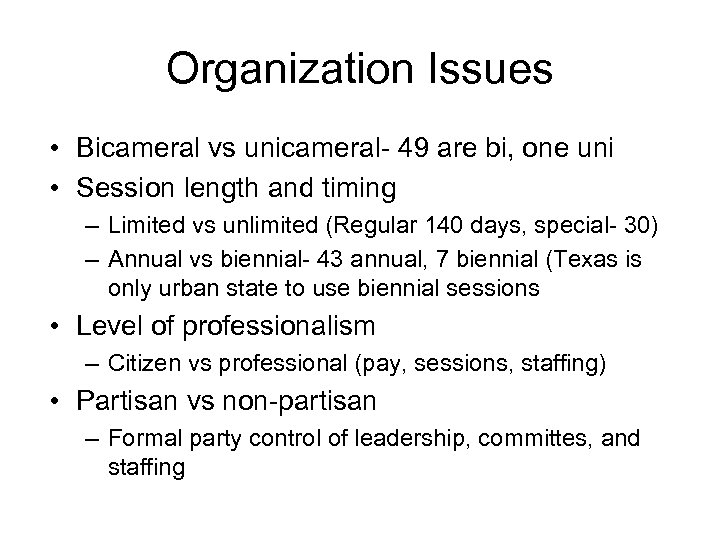 Organization Issues

• Bicameral vs unicameral- 49 are bi, one uni
• Session length and timing
  – Limited vs unlimited (Regular 140 days, special- 30)
  – Annual vs biennial- 43 annual, 7 biennial (Texas is only urban state to use biennial sessions
• Level of professionalism
  – Citizen vs professional (pay, sessions, staffing)
• Partisan vs non-partisan
  – Formal party control of leadership, committes, and staffing